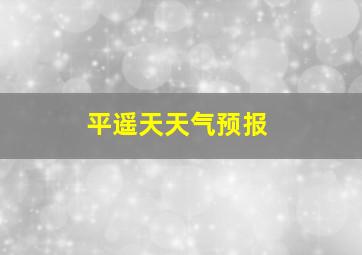 平遥天天气预报